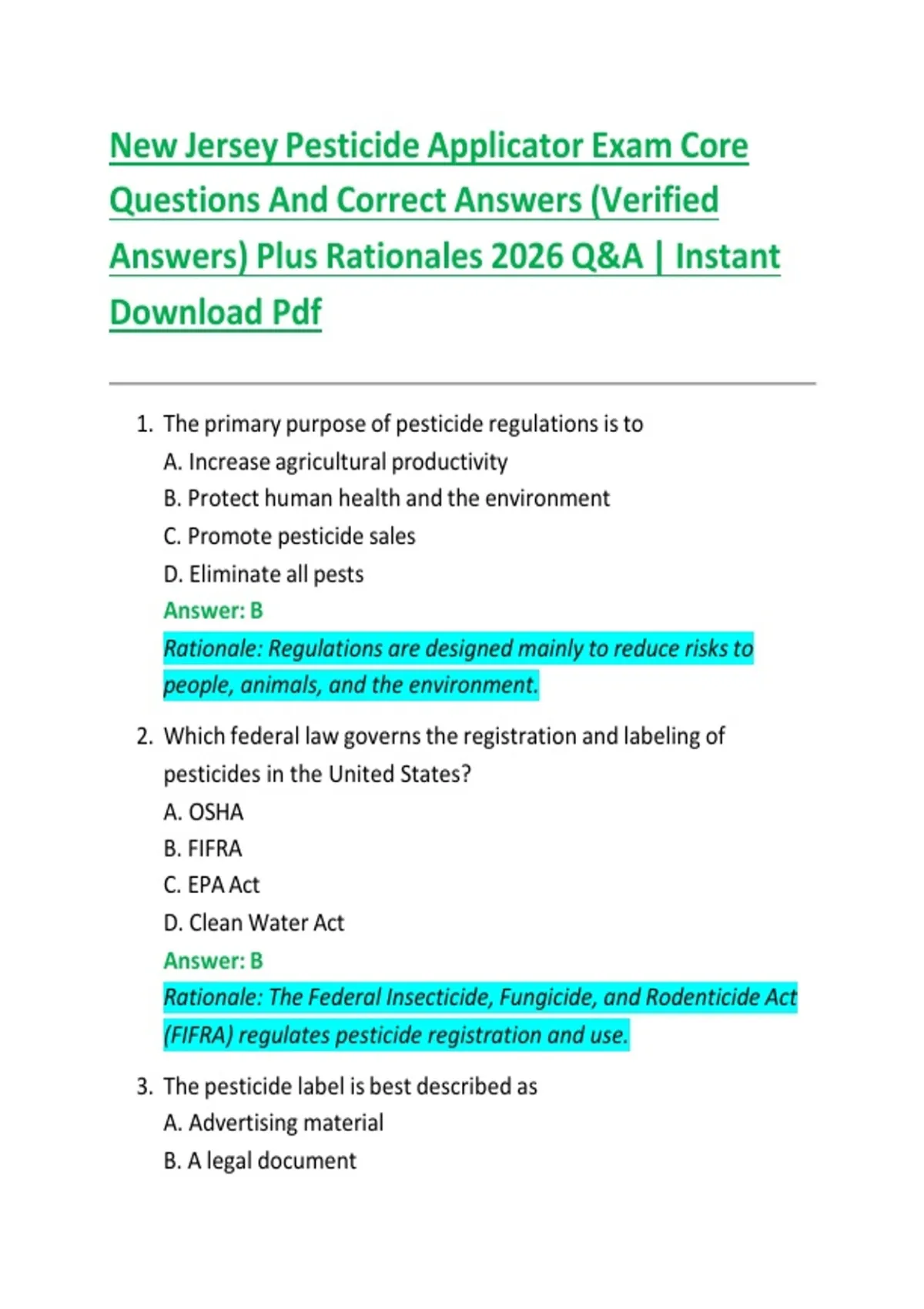 New Jersey Pesticide Applicator Exam Core Questions And Correct Answers (Verified Answers) Plus Rationales 2026 Q&A | Instant Download Pdf

1. The primary purpose of pesticide regulations is to
A. Increase agricultural productivity
B. Protect human health and the environment
C. Promote pesticide sales
D. Eliminate all pests
Answer: B
Rationale: Regulations are designed mainly to reduce risks to people, animals, and the environment.

2. Which federal law governs the registration and labeling of pesticides in the United States?
A. OSHA
B. FIFRA
C. EPA Act
D. Clean Water Act
Answer: B
Rationale: The Federal Insecticide, Fungicide, and Rodenticide Act (FIFRA) regulates pesticide registration and use.

3. The pesticide label is best described as
A. Advertising material
B. A legal document